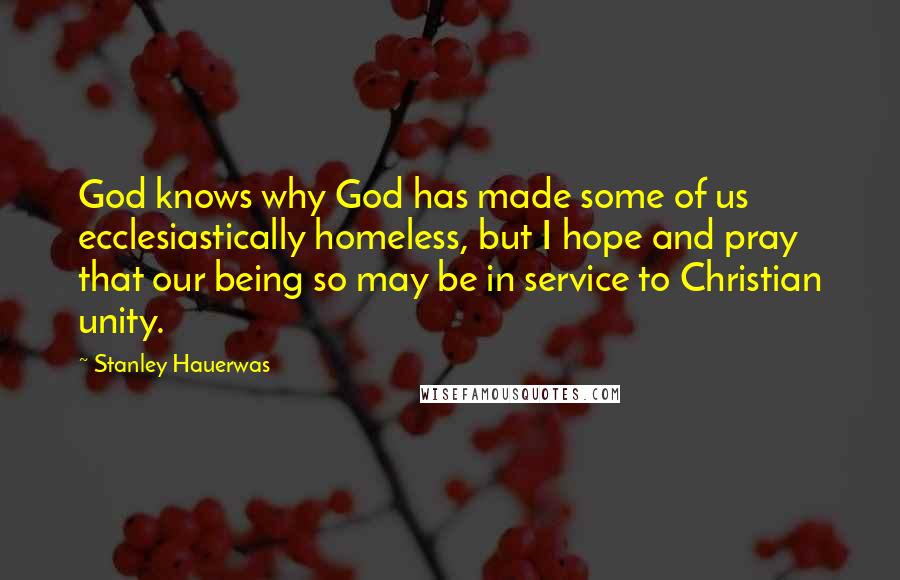 God knows why God has made some of us ecclesiastically homeless, but I hope and pray that our being so may be in service to Christian unity.

~ Stanley Hauerwas

WISEFAMOUSQUOTES.COM